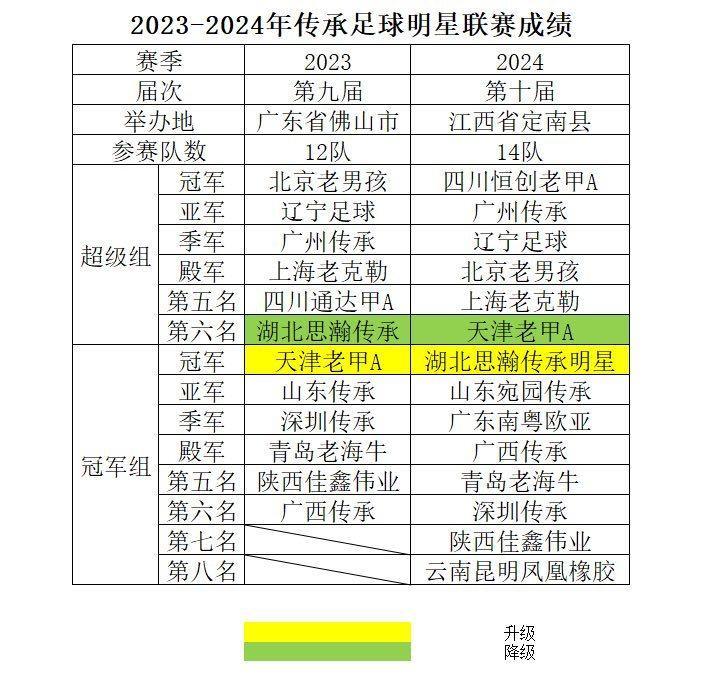 2023-2024年传承足球明星联赛成绩

| 赛季 | | 2023 | 2024 |
|---|---|---|---|
| 届次 | | 第九届 | 第十届 |
| 举办地 | | 广东省佛山市 | 江西省定南县 |
| 参赛队数 | | 12队 | 14队 |
| 超级组 | 冠军 | 北京老男孩 | 四川恒创老甲A |
| | 亚军 | 辽宁足球 | 广州传承 |
| | 季军 | 广州传承 | 辽宁足球 |
| | 殿军 | 上海老克勒 | 北京老男孩 |
| | 第五名 | 四川通达甲A | 上海老克勒 |
| | 第六名 | 湖北思瀚传承 | 天津老甲A |
| 冠军组 | 冠军 | 天津老甲A | 湖北思瀚传承明星 |
| | 亚军 | 山东传承 | 山东宛园传承 |
| | 季军 | 深圳传承 | 广东南粤欧亚 |
| | 殿军 | 青岛老海牛 | 广西传承 |
| | 第五名 | 陕西佳鑫伟业 | 青岛老海牛 |
| | 第六名 | 广西传承 | 深圳传承 |
| | 第七名 | | 陕西佳鑫伟业 |
| | 第八名 | | 云南昆明凤凰橡胶 |

升级
降级